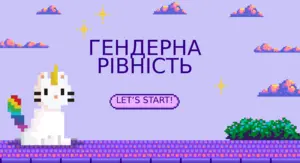 ГЕНДЕРНА РІВНІСТЬ

LET'S START!